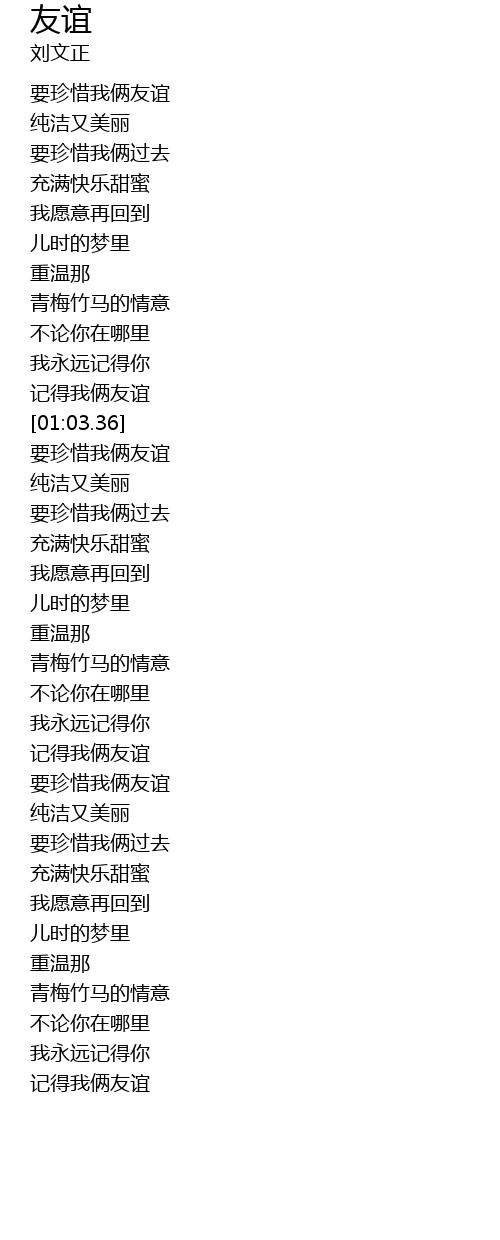 友谊
刘文正

要珍惜我俩友谊
纯洁又美丽
要珍惜我俩过去
充满快乐甜蜜
我愿意再回到
儿时的梦里
重温那
青梅竹马的情意
不论你在哪里
我永远记得你
记得我俩友谊
[01:03.36]
要珍惜我俩友谊
纯洁又美丽
要珍惜我俩过去
充满快乐甜蜜
我愿意再回到
儿时的梦里
重温那
青梅竹马的情意
不论你在哪里
我永远记得你
记得我俩友谊
要珍惜我俩友谊
纯洁又美丽
要珍惜我俩过去
充满快乐甜蜜
我愿意再回到
儿时的梦里
重温那
青梅竹马的情意
不论你在哪里
我永远记得你
记得我俩友谊